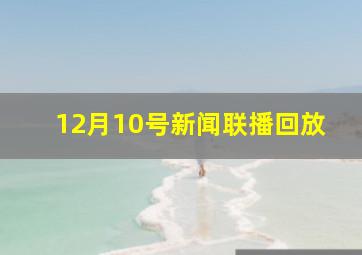 12月10号新闻联播回放